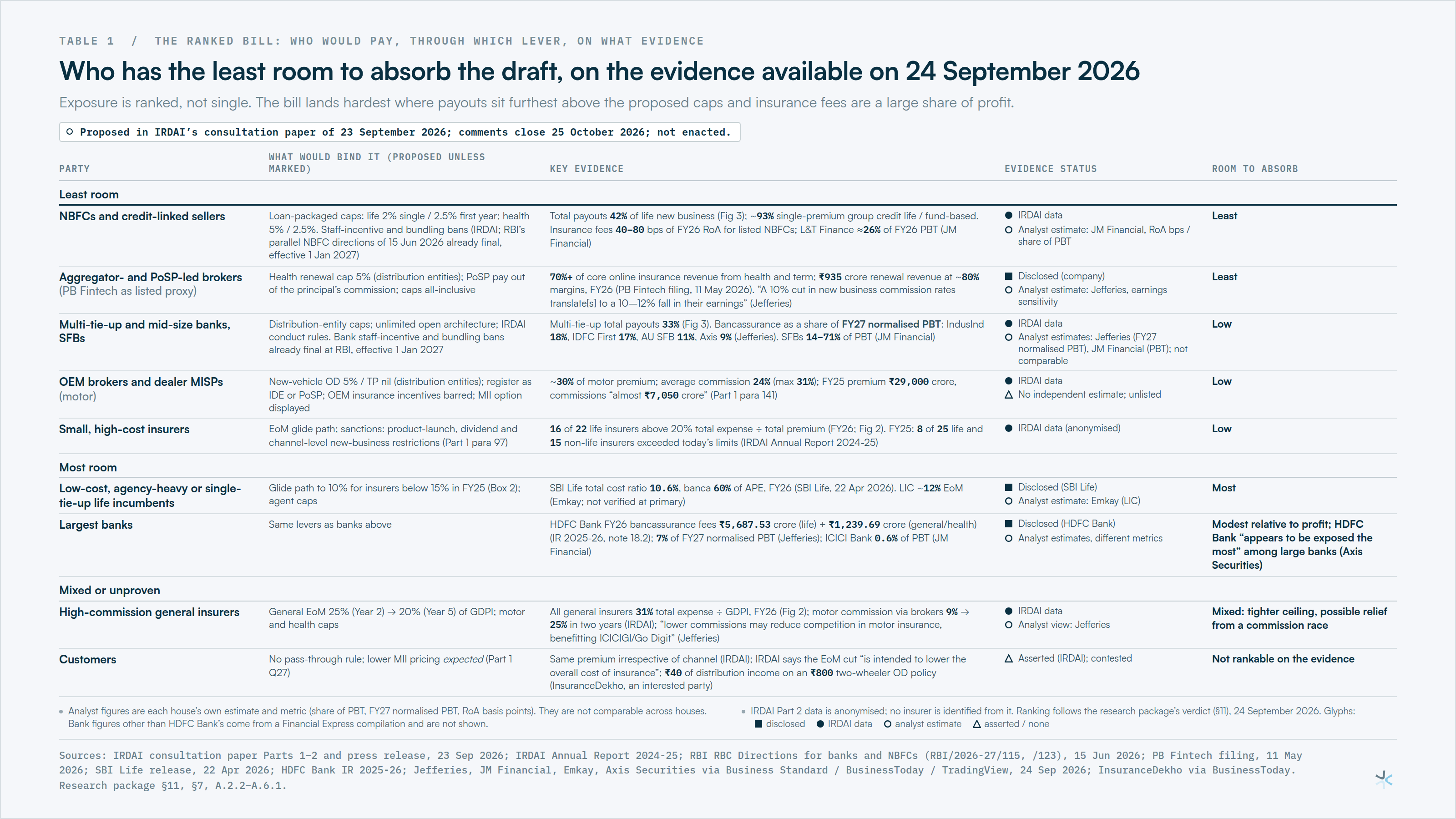 TABLE 1 / THE RANKED BILL: WHO WOULD PAY, THROUGH WHICH LEVER, ON WHAT EVIDENCE

Who has the least room to absorb the draft, on the evidence available on 24 September 2026

Exposure is ranked, not single. The bill lands hardest where payouts sit furthest above the proposed caps and insurance fees are a large share of profit.

○ Proposed in IRDAI's consultation paper of 23 September 2026; comments close 25 October 2026; not enacted.

| PARTY | WHAT WOULD BIND IT (PROPOSED UNLESS MARKED) | KEY EVIDENCE | EVIDENCE STATUS | ROOM TO ABSORB |
|---|---|---|---|---|
| Least room | | | | |
| NBFCs and credit-linked sellers | Loan-packaged caps: life 2% single / 2.5% first year; health 5% / 2.5%. Staff-incentive and bundling bans (IRDAI; RBI's parallel NBFC directions of 15 Jun 2026 already final, effective 1 Jan 2027) | Total payouts 42% of life new business (Fig 3); ~93% single-premium group credit life / fund-based. Insurance fees 40–80 bps of FY26 RoA for listed NBFCs; L&T Finance ≈26% of FY26 PBT (JM Financial) | ● IRDAI data ○ Analyst estimate: JM Financial, RoA bps / share of PBT | Least |
| Aggregator- and PoSP-led brokers (PB Fintech as listed proxy) | Health renewal cap 5% (distribution entities); PoSP pay out of the principal's commission; caps all-inclusive | 70%+ of core online insurance revenue from health and term; ₹935 crore renewal revenue at ~80% margins, FY26 (PB Fintech filing, 11 May 2026). "A 10% cut in new business commission rates translate[s] to a 10—12% fall in their earnings" (Jefferies) | ■ Disclosed (company) ○ Analyst estimate: Jefferies, earnings sensitivity | Least |
| Multi-tie-up and mid-size banks, SFBs | Distribution-entity caps; unlimited open architecture; IRDAI conduct rules. Bank staff-incentive and bundling bans already final at RBI, effective 1 Jan 2027 | Multi-tie-up total payouts 33% (Fig 3). Bancassurance as a share of FY27 normalised PBT: IndusInd 18%, IDFC First 17%, AU SFB 11%, Axis 9% (Jefferies). SFBs 14–71% of PBT (JM Financial) | ● IRDAI data ○ Analyst estimates: Jefferies (FY27 normalised PBT), JM Financial (PBT); not comparable | Low |
| OEM brokers and dealer MISPs (motor) | New-vehicle OD 5% / TP nil (distribution entities); register as IDE or PoSP; OEM insurance incentives barred; MII option displayed | ~30% of motor premium; average commission 24% (max 31%); FY25 premium ₹29,000 crore, commissions "almost ₹7,050 crore" (Part 1 para 141) | ● IRDAI data △ No independent estimate; unlisted | Low |
| Small, high-cost insurers | EoM glide path; sanctions: product-launch, dividend and channel-level new-business restrictions (Part 1 para 97) | 16 of 22 life insurers above 20% total expense ÷ total premium (FY26; Fig 2). FY25: 8 of 25 life and 15 non-life insurers exceeded today's limits (IRDAI Annual Report 2024-25) | ● IRDAI data (anonymised) | Low |
| Most room | | | | |
| Low-cost, agency-heavy or single-tie-up life incumbents | Glide path to 10% for insurers below 15% in FY25 (Box 2); agent caps | SBI Life total cost ratio 10.6%, banca 60% of APE, FY26 (SBI Life, 22 Apr 2026). LIC ~12% EoM (Emkay; not verified at primary) | ■ Disclosed (SBI Life) ○ Analyst estimate: Emkay (LIC) | Most |
| Largest banks | Same levers as banks above | HDFC Bank FY26 bancassurance fees ₹5,687.53 crore (life) + ₹1,239.69 crore (general/health) (IR 2025-26, note 18.2); 7% of FY27 normalised PBT (Jefferies); ICICI Bank 0.6% of PBT (JM Financial) | ■ Disclosed (HDFC Bank) ○ Analyst estimates, different metrics | Modest relative to profit; HDFC Bank "appears to be exposed the most" among large banks (Axis Securities) |
| Mixed or unproven | | | | |
| High-commission general insurers | General EoM 25% (Year 2) → 20% (Year 5) of GDPI; motor and health caps | All general insurers 31% total expense ÷ GDPI, FY26 (Fig 2); motor commission via brokers 9% → 25% in two years (IRDAI); "lower commissions may reduce competition in motor insurance, benefitting ICICIGI/Go Digit" (Jefferies) | ● IRDAI data ○ Analyst view: Jefferies | Mixed: tighter ceiling, possible relief from a commission race |
| Customers | No pass-through rule; lower MII pricing expected (Part 1 Q27) | Same premium irrespective of channel (IRDAI); IRDAI says the EoM cut "is intended to lower the overall cost of insurance"; ₹40 of distribution income on an ₹800 two-wheeler OD policy (InsuranceDekho, an interested party) | △ Asserted (IRDAI); contested | Not rankable on the evidence |

• Analyst figures are each house's own estimate and metric (share of PBT, FY27 normalised PBT, RoA basis points). They are not comparable across houses. Bank figures other than HDFC Bank's come from a Financial Express compilation and are not shown.

• IRDAI Part 2 data is anonymised; no insurer is identified from it. Ranking follows the research package's verdict (§11), 24 September 2026. Glyphs: ■ disclosed ● IRDAI data ○ analyst estimate △ asserted / none

Sources: IRDAI consultation paper Parts 1–2 and press release, 23 Sep 2026; IRDAI Annual Report 2024-25; RBI RBC Directions for banks and NBFCs (RBI/2026-27/115, /123), 15 Jun 2026; PB Fintech filing, 11 May 2026; SBI Life release, 22 Apr 2026; HDFC Bank IR 2025-26; Jefferies, JM Financial, Emkay, Axis Securities via Business Standard / BusinessToday / TradingView, 24 Sep 2026; InsuranceDekho via BusinessToday. Research package §11, §7, A.2.2–A.6.1.